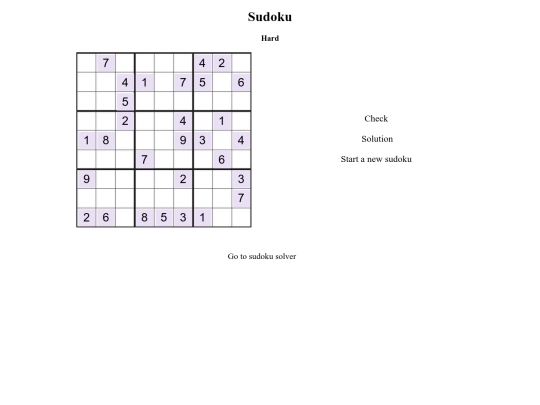 Sudoku

Hard

| | | | | | | | | |
|---|---|---|---|---|---|---|---|---|
| | 7 | | | | | 4 | 2 | |
| | | 4 | 1 | | 7 | 5 | | 6 |
| | | 5 | | | | | | |
| | | 2 | | | 4 | | 1 | |
| 1 | 8 | | | | 9 | 3 | | 4 |
| | | | 7 | | | | 6 | |
| 9 | | | | | 2 | | | 3 |
| | | | | | | | | 7 |
| 2 | 6 | | 8 | 5 | 3 | 1 | | |

Check

Solution

Start a new sudoku

Go to sudoku solver